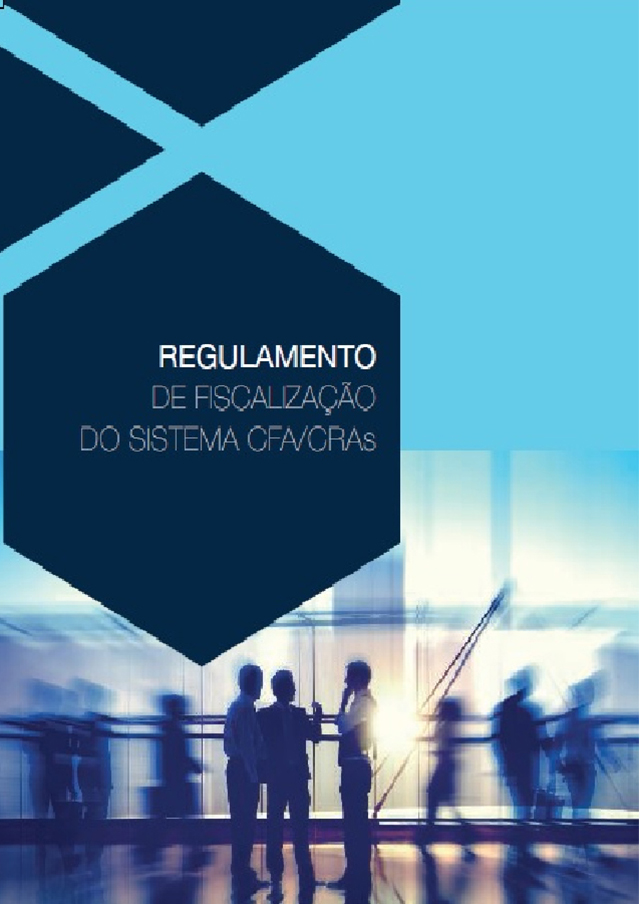 REGULAMENTO
DE FISCALIZAÇÃO
DO SISTEMA CFA/CRAs